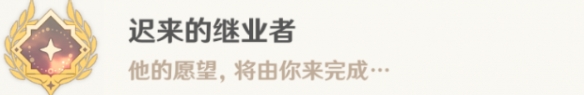 迟来的继业者

他的愿望，将由你来完成…